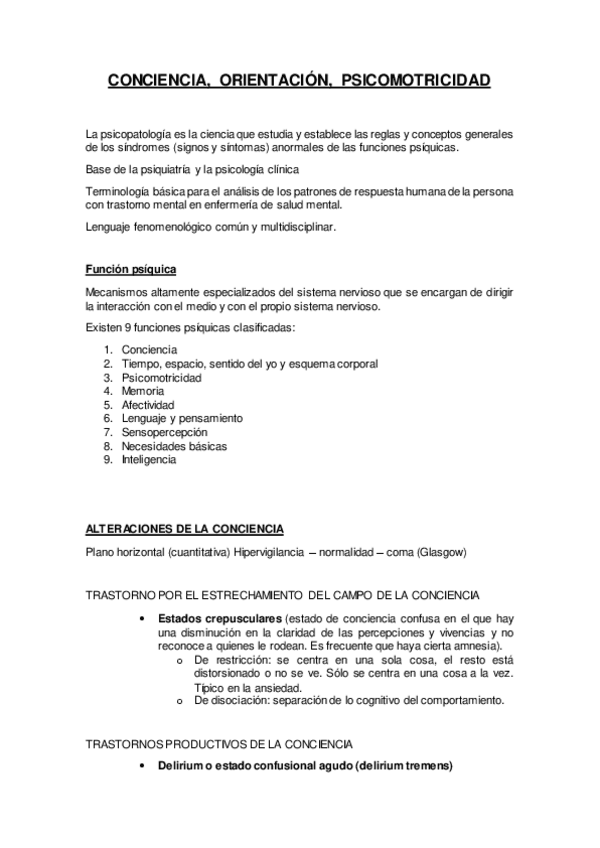 CONCIENCIA, ORIENTACIÓN, PSICOMOTRICIDAD

La psicopatología es la ciencia que estudia y establece las reglas y conceptos generales de los síndromes (signos y síntomas) anormales de las funciones psíquicas.

Base de la psiquiatría y la psicología clínica

Terminología básica para el análisis de los patrones de respuesta humana de la persona con trastorno mental en enfermería de salud mental.

Lenguaje fenomenológico común y multidisciplinar.

Función psíquica

Mecanismos altamente especializados del sistema nervioso que se encargan de dirigir la interacción con el medio y con el propio sistema nervioso.

Existen 9 funciones psíquicas clasificadas:

1. Conciencia
2. Tiempo, espacio, sentido del yo y esquema corporal
3. Psicomotricidad
4. Memoria
5. Afectividad
6. Lenguaje y pensamiento
7. Sensopercepción
8. Necesidades básicas
9. Inteligencia

ALTERACIONES DE LA CONCIENCIA

Plano horizontal (cuantitativa) Hipervigilancia – normalidad – coma (Glasgow)

TRASTORNO POR EL ESTRECHAMIENTO DEL CAMPO DE LA CONCIENCIA

• Estados crepusculares (estado de conciencia confusa en el que hay una disminución en la claridad de las percepciones y vivencias y no reconoce a quienes le rodean. Es frecuente que haya cierta amnesia).
  o De restricción: se centra en una sola cosa, el resto está distorsionado o no se ve. Sólo se centra en una cosa a la vez. Típico en la ansiedad.
  o De disociación: separación de lo cognitivo del comportamiento.

TRASTORNOS PRODUCTIVOS DE LA CONCIENCIA

• Delirium o estado confusional agudo (delirium tremens)